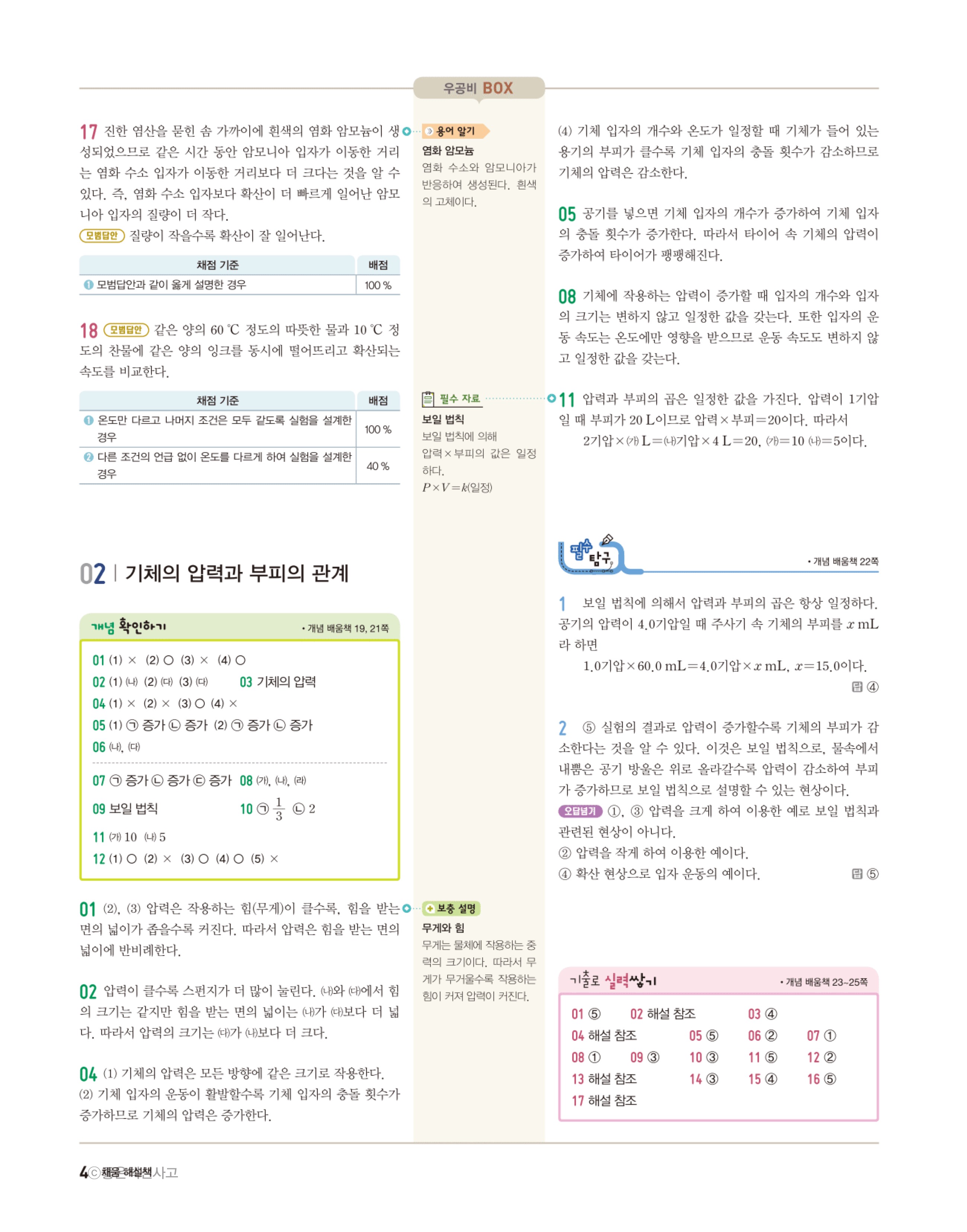 우공비 BOX

17 진한 염산을 묻힌 솜 가까이에 흰색의 염화 암모늄이 생성되었으므로 같은 시간 동안 암모니아 입자가 이동한 거리는 염화 수소 입자가 이동한 거리보다 더 크다는 것을 알 수 있다. 즉, 염화 수소 입자보다 확산이 더 빠르게 일어난 암모니아 입자의 질량이 더 작다.
모범답안 질량이 작을수록 확산이 잘 일어난다.

| 채점 기준 | 배점 |
|---|---|
| ❶ 모범답안과 같이 옳게 설명한 경우 | 100 % |

18 모범답안 같은 양의 60 ℃ 정도의 따뜻한 물과 10 ℃ 정도의 찬물에 같은 양의 잉크를 동시에 떨어뜨리고 확산되는 속도를 비교한다.

| 채점 기준 | 배점 |
|---|---|
| ❶ 온도만 다르고 나머지 조건은 모두 같도록 실험을 설계한 경우 | 100 % |
| ❷ 다른 조건의 언급 없이 온도를 다르게 하여 실험을 설계한 경우 | 40 % |

02 | 기체의 압력과 부피의 관계

개념 확인하기 • 개념 배움책 19, 21쪽

01 (1) × (2) ○ (3) × (4) ○
02 (1) ㈏ (2) ㈐ (3) ㈐ 03 기체의 압력
04 (1) × (2) × (3) ○ (4) ×
05 (1) ㉠ 증가 ㉡ 증가 (2) ㉠ 증가 ㉡ 증가
06 ㈏, ㈐
07 ㉠ 증가 ㉡ 증가 ㉢ 증가 08 ㈎, ㈏, ㈑
09 보일 법칙 10 ㉠ $\frac{1}{3}$ ㉡ 2
11 ㈎ 10 ㈏ 5
12 (1) ○ (2) × (3) ○ (4) ○ (5) ×

01 (2), (3) 압력은 작용하는 힘(무게)이 클수록, 힘을 받는 면의 넓이가 좁을수록 커진다. 따라서 압력은 힘을 받는 면의 넓이에 반비례한다.

02 압력이 클수록 스펀지가 더 많이 눌린다. ㈏와 ㈐에서 힘의 크기는 같지만 힘을 받는 면의 넓이는 ㈏가 ㈐보다 더 넓다. 따라서 압력의 크기는 ㈐가 ㈏보다 더 크다.

04 (1) 기체의 압력은 모든 방향에 같은 크기로 작용한다.
(2) 기체 입자의 운동이 활발할수록 기체 입자의 충돌 횟수가 증가하므로 기체의 압력은 증가한다.

용어 알기
염화 암모늄
염화 수소와 암모니아가 반응하여 생성된다. 흰색의 고체이다.

필수 자료
보일 법칙
보일 법칙에 의해 압력×부피의 값은 일정하다.
$P \times V = k$(일정)

보충 설명
무게와 힘
무게는 물체에 작용하는 중력의 크기이다. 따라서 무게가 무거울수록 작용하는 힘이 커져 압력이 커진다.

(4) 기체 입자의 개수와 온도가 일정할 때 기체가 들어 있는 용기의 부피가 클수록 기체 입자의 충돌 횟수가 감소하므로 기체의 압력은 감소한다.

05 공기를 넣으면 기체 입자의 개수가 증가하여 기체 입자의 충돌 횟수가 증가한다. 따라서 타이어 속 기체의 압력이 증가하여 타이어가 팽팽해진다.

08 기체에 작용하는 압력이 증가할 때 입자의 개수와 입자의 크기는 변하지 않고 일정한 값을 갖는다. 또한 입자의 운동 속도는 온도에만 영향을 받으므로 운동 속도도 변하지 않고 일정한 값을 갖는다.

11 압력과 부피의 곱은 일정한 값을 가진다. 압력이 1기압일 때 부피가 20 L이므로 압력×부피=20이다. 따라서
2기압×㈎ L=㈏기압×4 L=20, ㈎=10 ㈏=5이다.

필수 탐구 • 개념 배움책 22쪽

1 보일 법칙에 의해서 압력과 부피의 곱은 항상 일정하다. 공기의 압력이 4.0기압일 때 주사기 속 기체의 부피를 $x$ mL라 하면
1.0기압×60.0 mL=4.0기압×$x$ mL, $x$=15.0이다.
답 ④

2 ⑤ 실험의 결과로 압력이 증가할수록 기체의 부피가 감소한다는 것을 알 수 있다. 이것은 보일 법칙으로, 물속에서 내뿜은 공기 방울은 위로 올라갈수록 압력이 감소하여 부피가 증가하므로 보일 법칙으로 설명할 수 있는 현상이다.
오답넘기 ①, ③ 압력을 크게 하여 이용한 예로 보일 법칙과 관련된 현상이 아니다.
② 압력을 작게 하여 이용한 예이다.
④ 확산 현상으로 입자 운동의 예이다. 답 ⑤

기출로 실력쌓기 • 개념 배움책 23~25쪽

01 ⑤ 02 해설 참조 03 ④
04 해설 참조 05 ⑤ 06 ② 07 ①
08 ① 09 ③ 10 ③ 11 ⑤ 12 ②
13 해설 참조 14 ③ 15 ④ 16 ⑤
17 해설 참조

4 ⓒ 채움 해설책 사고